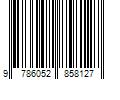 9 786052 858127